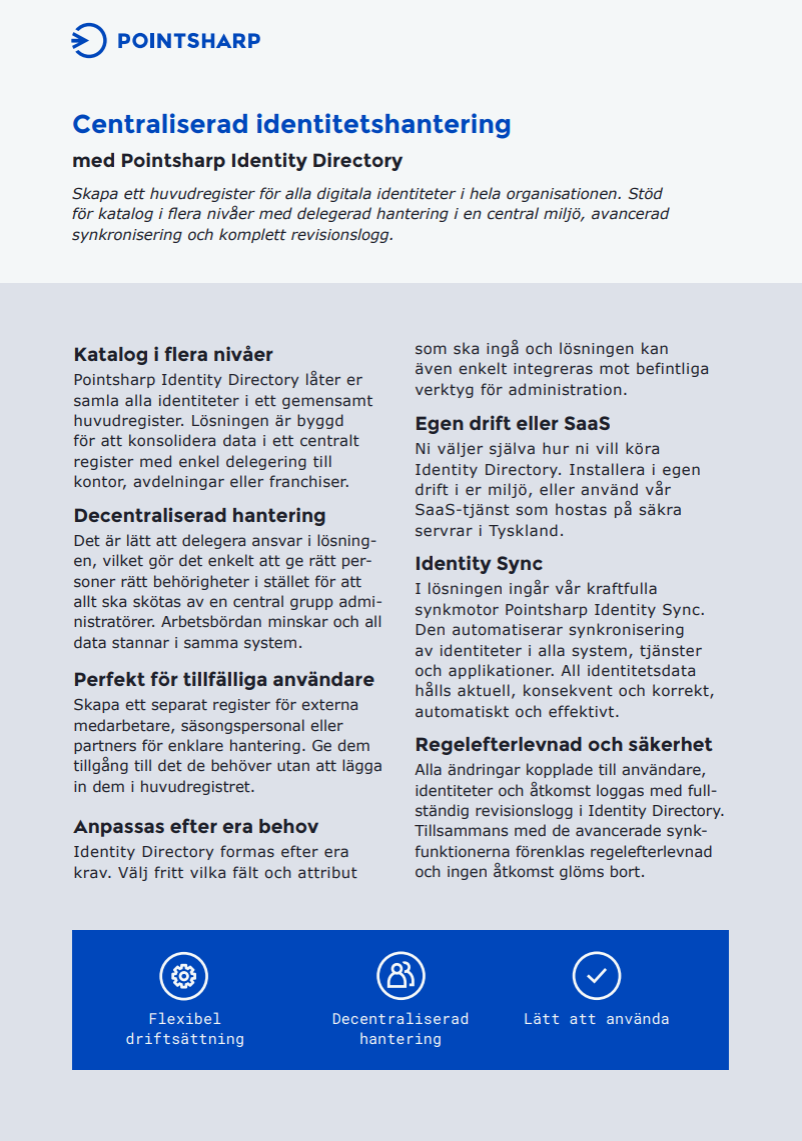 POINTSHARP

Centraliserad identitetshantering

med Pointsharp Identity Directory

Skapa ett huvudregister för alla digitala identiteter i hela organisationen. Stöd för katalog i flera nivåer med delegerad hantering i en central miljö, avancerad synkronisering och komplett revisionslogg.

Katalog i flera nivåer

Pointsharp Identity Directory låter er samla alla identiteter i ett gemensamt huvudregister. Lösningen är byggd för att konsolidera data i ett centralt register med enkel delegering till kontor, avdelningar eller franchiser.

Decentraliserad hantering

Det är lätt att delegera ansvar i lösningen, vilket gör det enkelt att ge rätt personer rätt behörigheter i stället för att allt ska skötas av en central grupp administratörer. Arbetsbördan minskar och all data stannar i samma system.

Perfekt för tillfälliga användare

Skapa ett separat register för externa medarbetare, säsongspersonal eller partners för enklare hantering. Ge dem tillgång till det de behöver utan att lägga in dem i huvudregistret.

Anpassas efter era behov

Identity Directory formas efter era krav. Välj fritt vilka fält och attribut som ska ingå och lösningen kan även enkelt integreras mot befintliga verktyg för administration.

Egen drift eller SaaS

Ni väljer själva hur ni vill köra Identity Directory. Installera i egen drift i er miljö, eller använd vår SaaS-tjänst som hostas på säkra servrar i Tyskland.

Identity Sync

I lösningen ingår vår kraftfulla synkmotor Pointsharp Identity Sync. Den automatiserar synkronisering av identiteter i alla system, tjänster och applikationer. All identitetsdata hålls aktuell, konsekvent och korrekt, automatiskt och effektivt.

Regelefterlevnad och säkerhet

Alla ändringar kopplade till användare, identiteter och åtkomst loggas med fullständig revisionslogg i Identity Directory. Tillsammans med de avancerade synkfunktionerna förenklas regelefterlevnad och ingen åtkomst glöms bort.

Flexibel driftsättning

Decentraliserad hantering

Lätt att använda